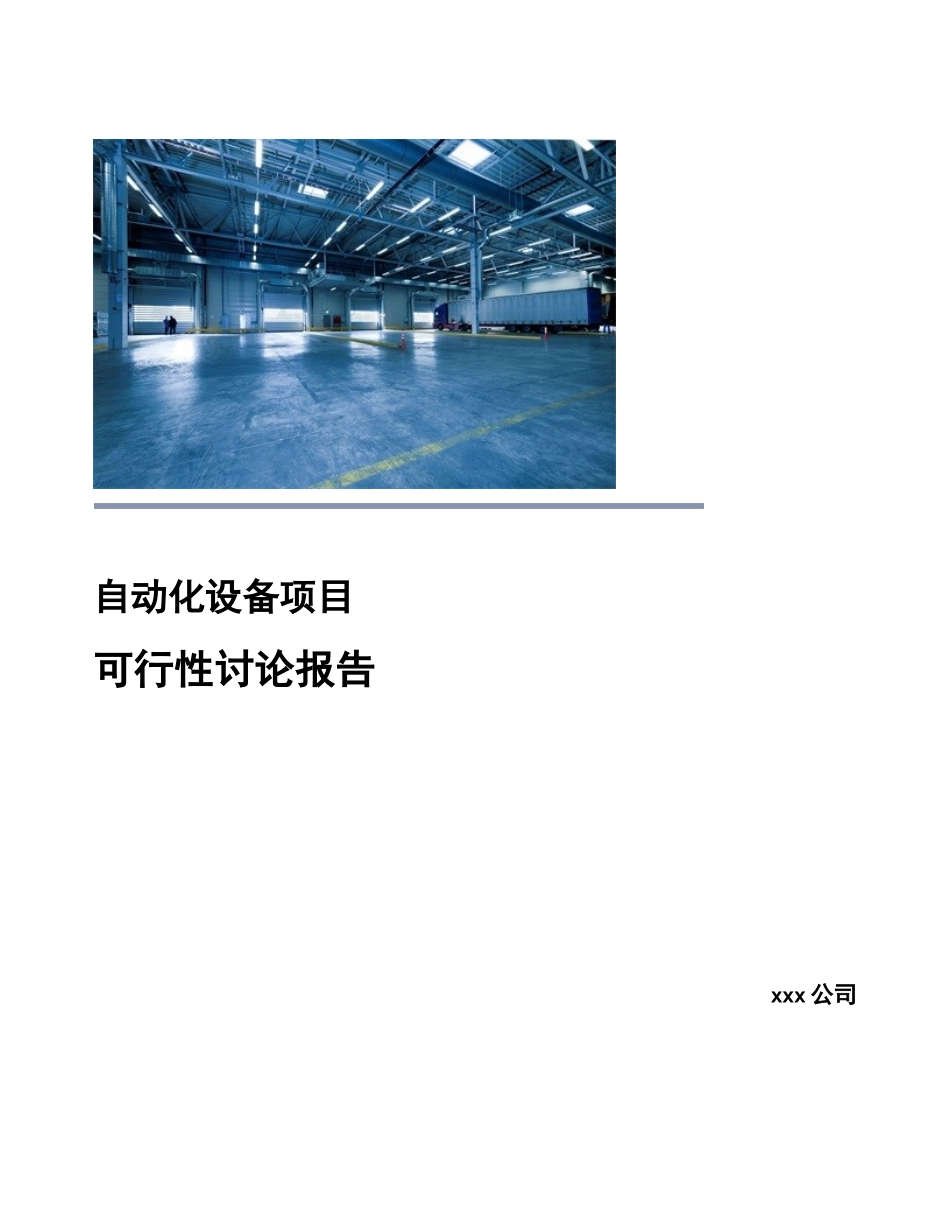 自动化设备项目

可行性讨论报告

xxx 公司